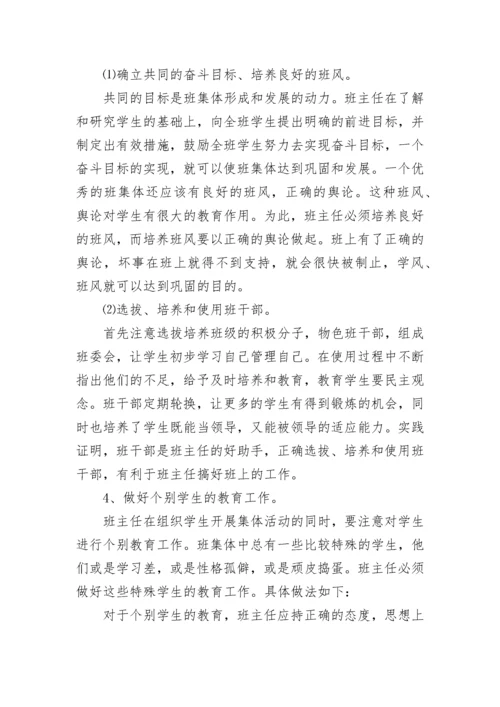 ⑴确立共同的奋斗目标、培养良好的班风。

共同的目标是班集体形成和发展的动力。班主任在了解和研究学生的基础上，向全班学生提出明确的前进目标，并制定出有效措施，鼓励全班学生努力去实现奋斗目标，一个奋斗目标的实现，就可以使班集体达到巩固和发展。一个优秀的班集体还应该有良好的班风，正确的舆论。这种班风、舆论对学生有很大的教育作用。为此，班主任必须培养良好的班风，而培养班风要以正确的舆论做起。班上有了正确的舆论，坏事在班上就得不到支持，就会很快被制止，学风、班风就可以达到巩固的目的。

⑵选拔、培养和使用班干部。

首先注意选拔培养班级的积极分子，物色班干部，组成班委会，让学生初步学习自己管理自己。在使用过程中不断指出他们的不足，给予及时培养和教育，教育学生要民主观念。班干部定期轮换，让更多的学生有得到锻炼的机会，同时也培养了学生既能当领导，又能被领导的适应能力。实践证明，班干部是班主任的好助手，正确选拔、培养和使用班干部，有利于班主任搞好班上的工作。

4、做好个别学生的教育工作。

班主任在组织学生开展集体活动的同时，要注意对学生进行个别教育工作。班集体中总有一些比较特殊的学生，他们或是学习差，或是性格孤僻，或是顽皮捣蛋。班主任必须做好这些特殊学生的教育工作。具体做法如下：

对于个别学生的教育，班主任应持正确的态度，思想上